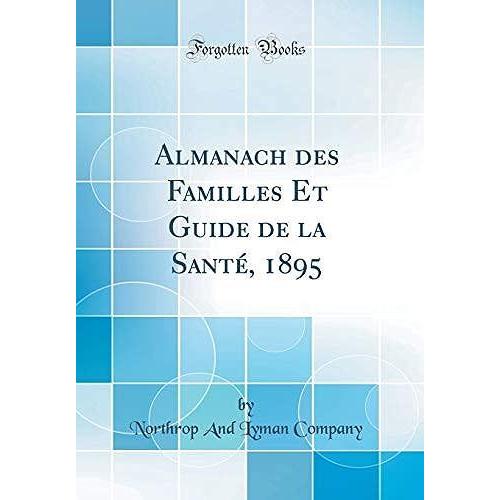 Forgotten Books

Almanach des Familles Et Guide de la Santé, 1895

by
Northrop And Lyman Company